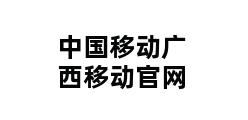 中国移动广西移动官网